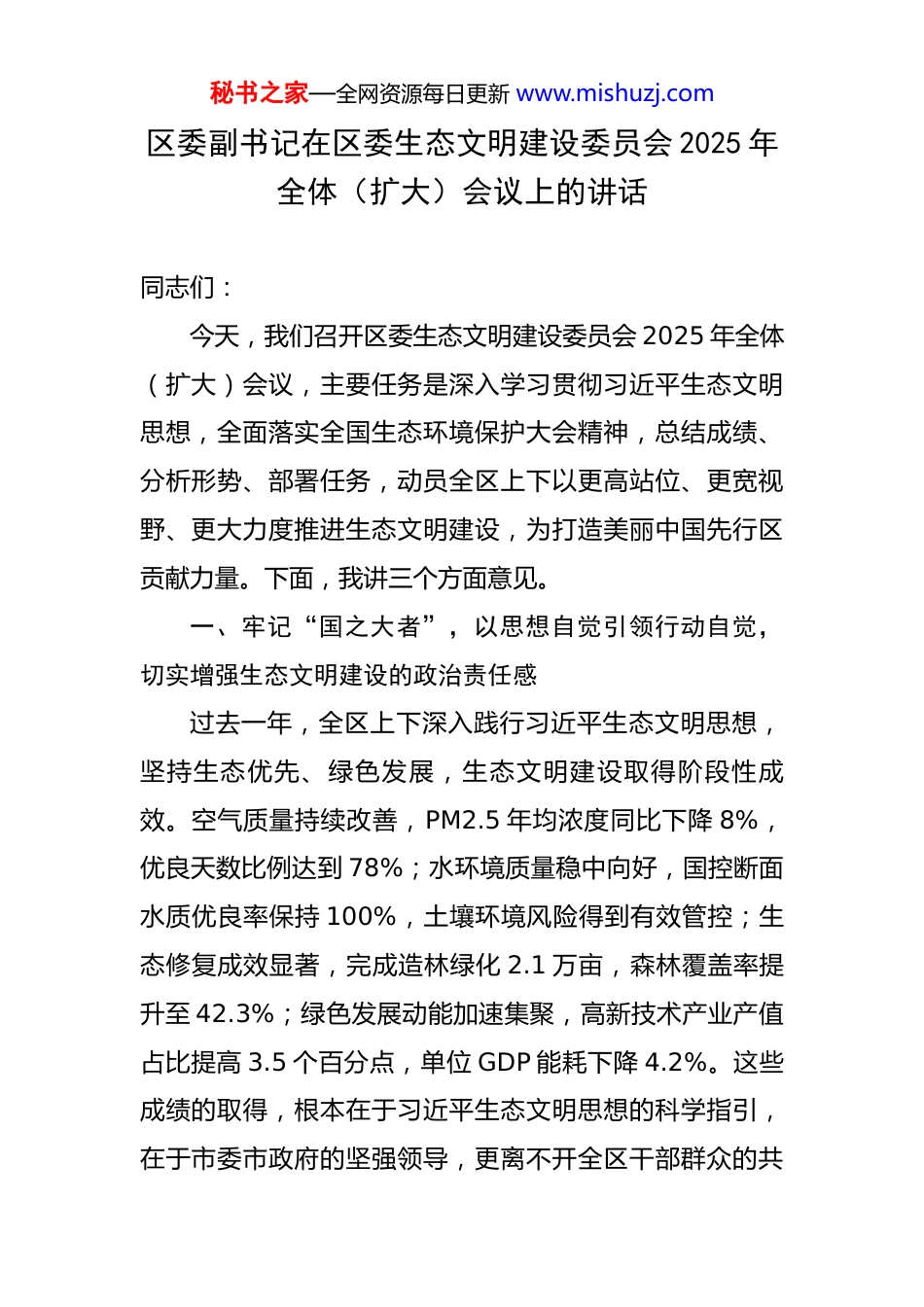 秘书之家—全网资源每日更新 www.mishuzj.com

区委副书记在区委生态文明建设委员会 2025 年全体（扩大）会议上的讲话

同志们：

今天，我们召开区委生态文明建设委员会 2025 年全体（扩大）会议，主要任务是深入学习贯彻习近平生态文明思想，全面落实全国生态环境保护大会精神，总结成绩、分析形势、部署任务，动员全区上下以更高站位、更宽视野、更大力度推进生态文明建设，为打造美丽中国先行区贡献力量。下面，我讲三个方面意见。

一、牢记“国之大者”，以思想自觉引领行动自觉，切实增强生态文明建设的政治责任感

过去一年，全区上下深入践行习近平生态文明思想，坚持生态优先、绿色发展，生态文明建设取得阶段性成效。空气质量持续改善，PM2.5 年均浓度同比下降 8%，优良天数比例达到 78%；水环境质量稳中向好，国控断面水质优良率保持 100%，土壤环境风险得到有效管控；生态修复成效显著，完成造林绿化 2.1 万亩，森林覆盖率提升至 42.3%；绿色发展动能加速集聚，高新技术产业产值占比提高 3.5 个百分点，单位 GDP 能耗下降 4.2%。这些成绩的取得，根本在于习近平生态文明思想的科学指引，在于市委市政府的坚强领导，更离不开全区干部群众的共